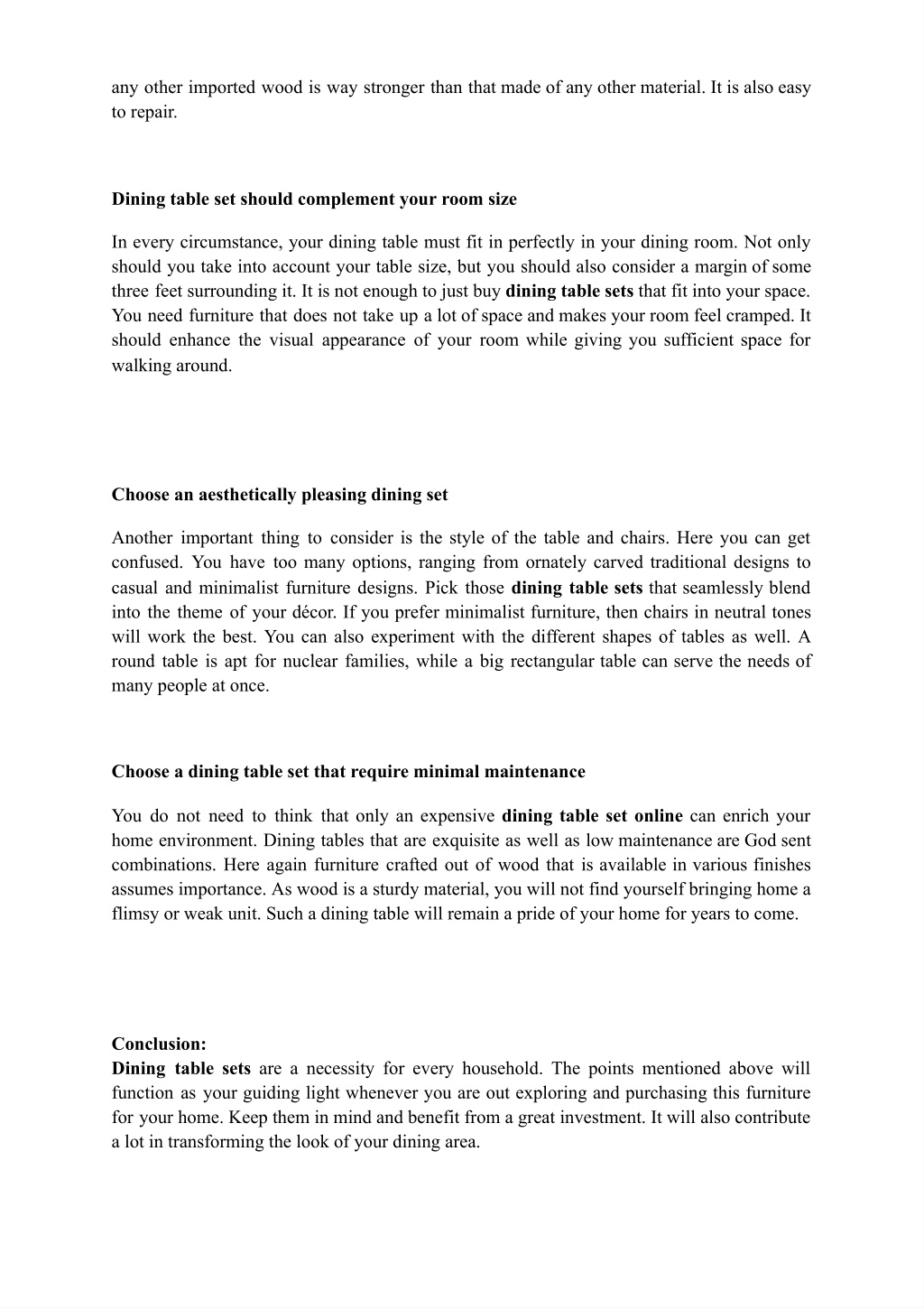 any other imported wood is way stronger than that made of any other material. It is also easy to repair.

Dining table set should complement your room size

In every circumstance, your dining table must fit in perfectly in your dining room. Not only should you take into account your table size, but you should also consider a margin of some three feet surrounding it. It is not enough to just buy dining table sets that fit into your space. You need furniture that does not take up a lot of space and makes your room feel cramped. It should enhance the visual appearance of your room while giving you sufficient space for walking around.

Choose an aesthetically pleasing dining set

Another important thing to consider is the style of the table and chairs. Here you can get confused. You have too many options, ranging from ornately carved traditional designs to casual and minimalist furniture designs. Pick those dining table sets that seamlessly blend into the theme of your décor. If you prefer minimalist furniture, then chairs in neutral tones will work the best. You can also experiment with the different shapes of tables as well. A round table is apt for nuclear families, while a big rectangular table can serve the needs of many people at once.

Choose a dining table set that require minimal maintenance

You do not need to think that only an expensive dining table set online can enrich your home environment. Dining tables that are exquisite as well as low maintenance are God sent combinations. Here again furniture crafted out of wood that is available in various finishes assumes importance. As wood is a sturdy material, you will not find yourself bringing home a flimsy or weak unit. Such a dining table will remain a pride of your home for years to come.

Conclusion:
Dining table sets are a necessity for every household. The points mentioned above will function as your guiding light whenever you are out exploring and purchasing this furniture for your home. Keep them in mind and benefit from a great investment. It will also contribute a lot in transforming the look of your dining area.